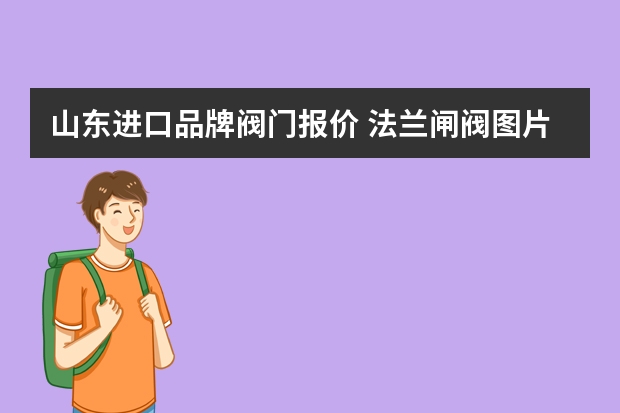 山东进口品牌阀门报价 法兰闸阀图片